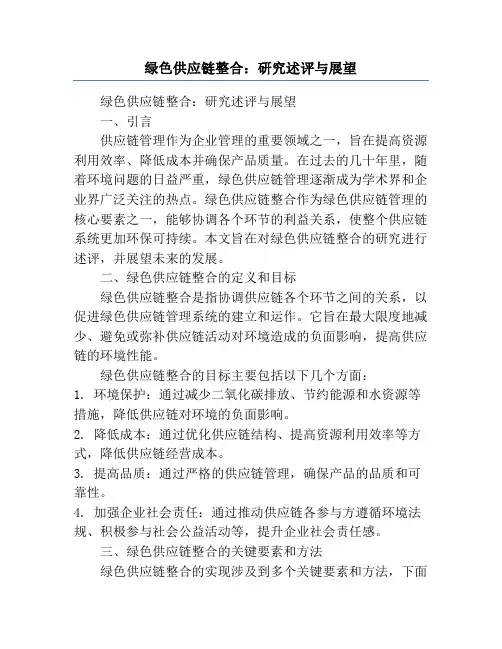 绿色供应链整合：研究述评与展望

绿色供应链整合：研究述评与展望

一、引言

供应链管理作为企业管理的重要领域之一，旨在提高资源利用效率、降低成本并确保产品质量。在过去的几十年里，随着环境问题的日益严重，绿色供应链管理逐渐成为学术界和企业界广泛关注的热点。绿色供应链整合作为绿色供应链管理的核心要素之一，能够协调各个环节的利益关系，使整个供应链系统更加环保可持续。本文旨在对绿色供应链整合的研究进行述评，并展望未来的发展。

二、绿色供应链整合的定义和目标

绿色供应链整合是指协调供应链各个环节之间的关系，以促进绿色供应链管理系统的建立和运作。它旨在最大限度地减少、避免或弥补供应链活动对环境造成的负面影响，提高供应链的环境性能。

绿色供应链整合的目标主要包括以下几个方面：

1. 环境保护：通过减少二氧化碳排放、节约能源和水资源等措施，降低供应链对环境的负面影响。

2. 降低成本：通过优化供应链结构、提高资源利用效率等方式，降低供应链经营成本。

3. 提高品质：通过严格的供应链管理，确保产品的品质和可靠性。

4. 加强企业社会责任：通过推动供应链各参与方遵循环境法规、积极参与社会公益活动等，提升企业社会责任感。

三、绿色供应链整合的关键要素和方法

绿色供应链整合的实现涉及到多个关键要素和方法，下面